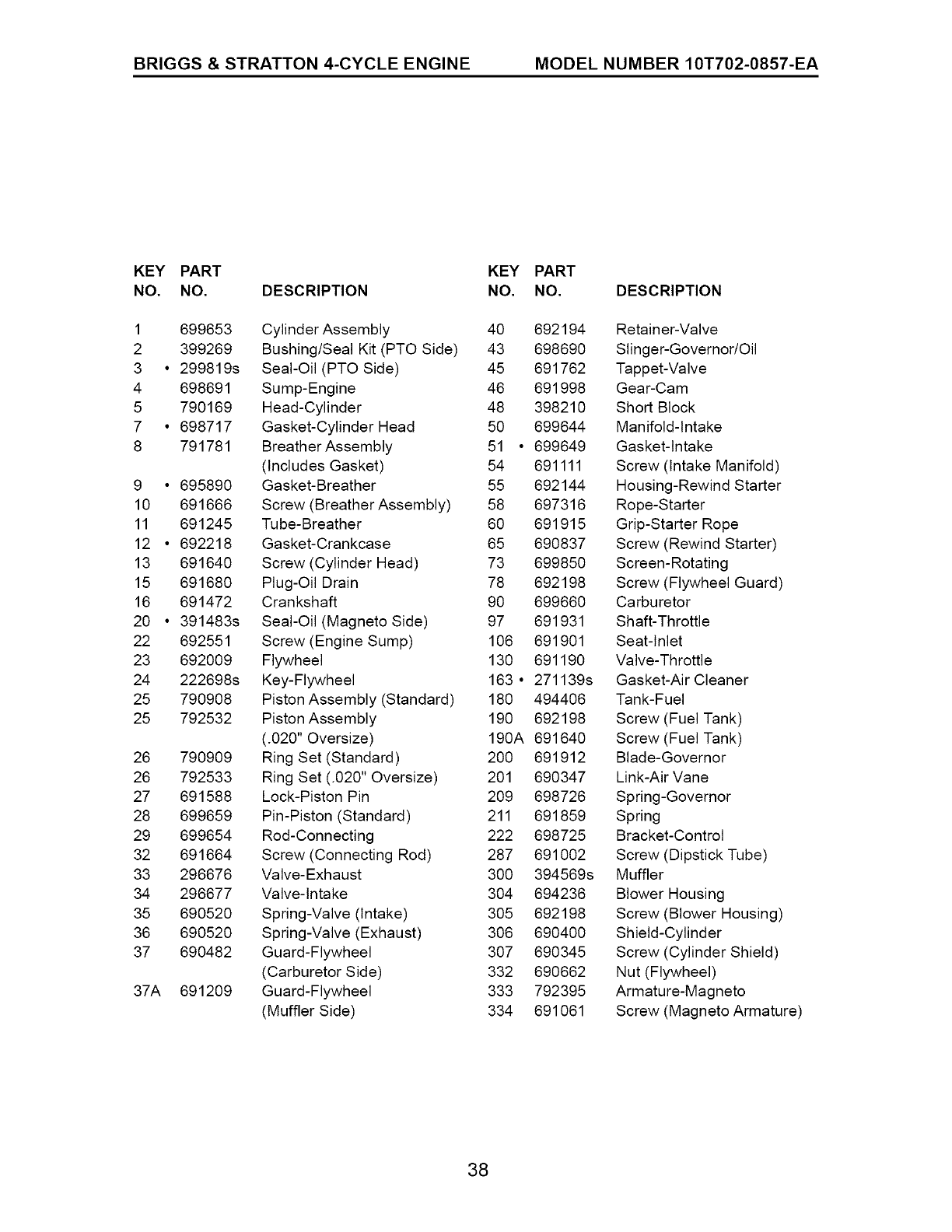 BRIGGS & STRATTON 4-CYCLE ENGINE MODEL NUMBER 10T702-0857-EA

| KEY NO. | PART NO. | DESCRIPTION |
|---|---|---|
| 1 | 699653 | Cylinder Assembly |
| 2 | 399269 | Bushing/Seal Kit (PTO Side) |
| 3 | • 299819s | Seal-Oil (PTO Side) |
| 4 | 698691 | Sump-Engine |
| 5 | 790169 | Head-Cylinder |
| 7 | • 698717 | Gasket-Cylinder Head |
| 8 | 791781 | Breather Assembly (Includes Gasket) |
| 9 | • 695890 | Gasket-Breather |
| 10 | 691666 | Screw (Breather Assembly) |
| 11 | 691245 | Tube-Breather |
| 12 | • 692218 | Gasket-Crankcase |
| 13 | 691640 | Screw (Cylinder Head) |
| 15 | 691680 | Plug-Oil Drain |
| 16 | 691472 | Crankshaft |
| 20 | • 391483s | Seal-Oil (Magneto Side) |
| 22 | 692551 | Screw (Engine Sump) |
| 23 | 692009 | Flywheel |
| 24 | 222698s | Key-Flywheel |
| 25 | 790908 | Piston Assembly (Standard) |
| 25 | 792532 | Piston Assembly (.020" Oversize) |
| 26 | 790909 | Ring Set (Standard) |
| 26 | 792533 | Ring Set (.020" Oversize) |
| 27 | 691588 | Lock-Piston Pin |
| 28 | 699659 | Pin-Piston (Standard) |
| 29 | 699654 | Rod-Connecting |
| 32 | 691664 | Screw (Connecting Rod) |
| 33 | 296676 | Valve-Exhaust |
| 34 | 296677 | Valve-Intake |
| 35 | 690520 | Spring-Valve (Intake) |
| 36 | 690520 | Spring-Valve (Exhaust) |
| 37 | 690482 | Guard-Flywheel (Carburetor Side) |
| 37A | 691209 | Guard-Flywheel (Muffler Side) |

| KEY NO. | PART NO. | DESCRIPTION |
|---|---|---|
| 40 | 692194 | Retainer-Valve |
| 43 | 698690 | Slinger-Governor/Oil |
| 45 | 691762 | Tappet-Valve |
| 46 | 691998 | Gear-Cam |
| 48 | 398210 | Short Block |
| 50 | 699644 | Manifold-Intake |
| 51 | • 699649 | Gasket-Intake |
| 54 | 691111 | Screw (Intake Manifold) |
| 55 | 692144 | Housing-Rewind Starter |
| 58 | 697316 | Rope-Starter |
| 60 | 691915 | Grip-Starter Rope |
| 65 | 690837 | Screw (Rewind Starter) |
| 73 | 699850 | Screen-Rotating |
| 78 | 692198 | Screw (Flywheel Guard) |
| 90 | 699660 | Carburetor |
| 97 | 691931 | Shaft-Throttle |
| 106 | 691901 | Seat-Inlet |
| 130 | 691190 | Valve-Throttle |
| 163 | • 271139s | Gasket-Air Cleaner |
| 180 | 494406 | Tank-Fuel |
| 190 | 692198 | Screw (Fuel Tank) |
| 190A | 691640 | Screw (Fuel Tank) |
| 200 | 691912 | Blade-Governor |
| 201 | 690347 | Link-Air Vane |
| 209 | 698726 | Spring-Governor |
| 211 | 691859 | Spring |
| 222 | 698725 | Bracket-Control |
| 287 | 691002 | Screw (Dipstick Tube) |
| 300 | 394569s | Muffler |
| 304 | 694236 | Blower Housing |
| 305 | 692198 | Screw (Blower Housing) |
| 306 | 690400 | Shield-Cylinder |
| 307 | 690345 | Screw (Cylinder Shield) |
| 332 | 690662 | Nut (Flywheel) |
| 333 | 792395 | Armature-Magneto |
| 334 | 691061 | Screw (Magneto Armature) |

38